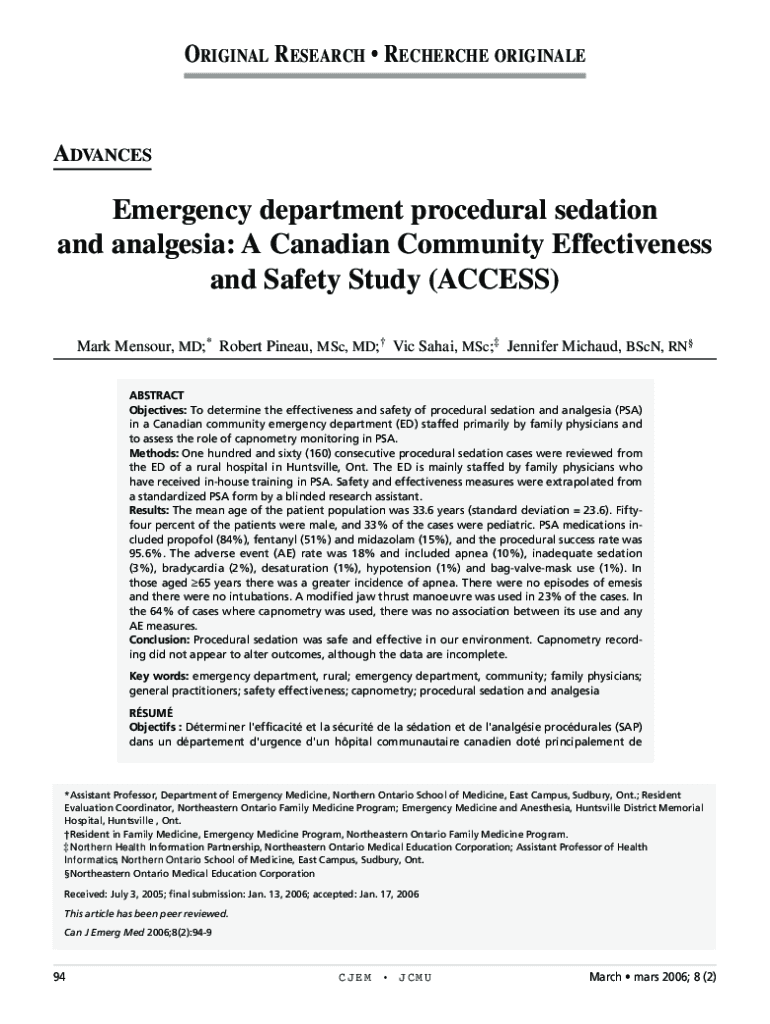 ORIGINAL RESEARCH • RECHERCHE ORIGINALE

ADVANCES

Emergency department procedural sedation and analgesia: A Canadian Community Effectiveness and Safety Study (ACCESS)

Mark Mensour, MD;* Robert Pineau, MSc, MD;† Vic Sahai, MSc;‡ Jennifer Michaud, BScN, RN§

ABSTRACT
Objectives: To determine the effectiveness and safety of procedural sedation and analgesia (PSA) in a Canadian community emergency department (ED) staffed primarily by family physicians and to assess the role of capnometry monitoring in PSA.
Methods: One hundred and sixty (160) consecutive procedural sedation cases were reviewed from the ED of a rural hospital in Huntsville, Ont. The ED is mainly staffed by family physicians who have received in-house training in PSA. Safety and effectiveness measures were extrapolated from a standardized PSA form by a blinded research assistant.
Results: The mean age of the patient population was 33.6 years (standard deviation = 23.6). Fifty-four percent of the patients were male, and 33% of the cases were pediatric. PSA medications included propofol (84%), fentanyl (51%) and midazolam (15%), and the procedural success rate was 95.6%. The adverse event (AE) rate was 18% and included apnea (10%), inadequate sedation (3%), bradycardia (2%), desaturation (1%), hypotension (1%) and bag-valve-mask use (1%). In those aged ≥65 years there was a greater incidence of apnea. There were no episodes of emesis and there were no intubations. A modified jaw thrust manoeuvre was used in 23% of the cases. In the 64% of cases where capnometry was used, there was no association between its use and any AE measures.
Conclusion: Procedural sedation was safe and effective in our environment. Capnometry recording did not appear to alter outcomes, although the data are incomplete.

Key words: emergency department, rural; emergency department, community; family physicians; general practitioners; safety effectiveness; capnometry; procedural sedation and analgesia

RÉSUMÉ
Objectifs : Déterminer l'efficacité et la sécurité de la sédation et de l'analgésie procédurales (SAP) dans un département d'urgence d'un hôpital communautaire canadien doté principalement de

*Assistant Professor, Department of Emergency Medicine, Northern Ontario School of Medicine, East Campus, Sudbury, Ont.; Resident Evaluation Coordinator, Northeastern Ontario Family Medicine Program; Emergency Medicine and Anesthesia, Huntsville District Memorial Hospital, Huntsville , Ont.
†Resident in Family Medicine, Emergency Medicine Program, Northeastern Ontario Family Medicine Program.
‡Northern Health Information Partnership, Northeastern Ontario Medical Education Corporation; Assistant Professor of Health Informatics, Northern Ontario School of Medicine, East Campus, Sudbury, Ont.
§Northeastern Ontario Medical Education Corporation

Received: July 3, 2005; final submission: Jan. 13, 2006; accepted: Jan. 17, 2006

This article has been peer reviewed.

Can J Emerg Med 2006;8(2):94-9

94 CJEM • JCMU March • mars 2006; 8 (2)